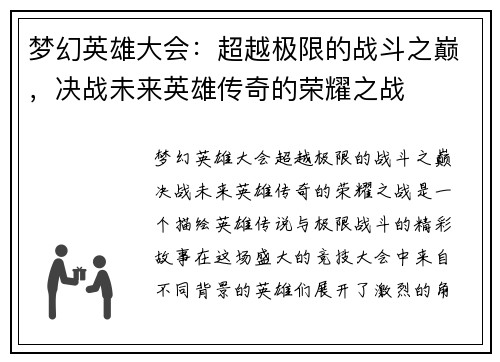 梦幻英雄大会：超越极限的战斗之巅，决战未来英雄传奇的荣耀之战

梦幻英雄大会超越极限的战斗之巅决战未来英雄传奇的荣耀之战是一个描绘英雄传说与极限战斗的精彩故事在这场盛大的竞技大会中来自不同背景的英雄们展开了激烈的角